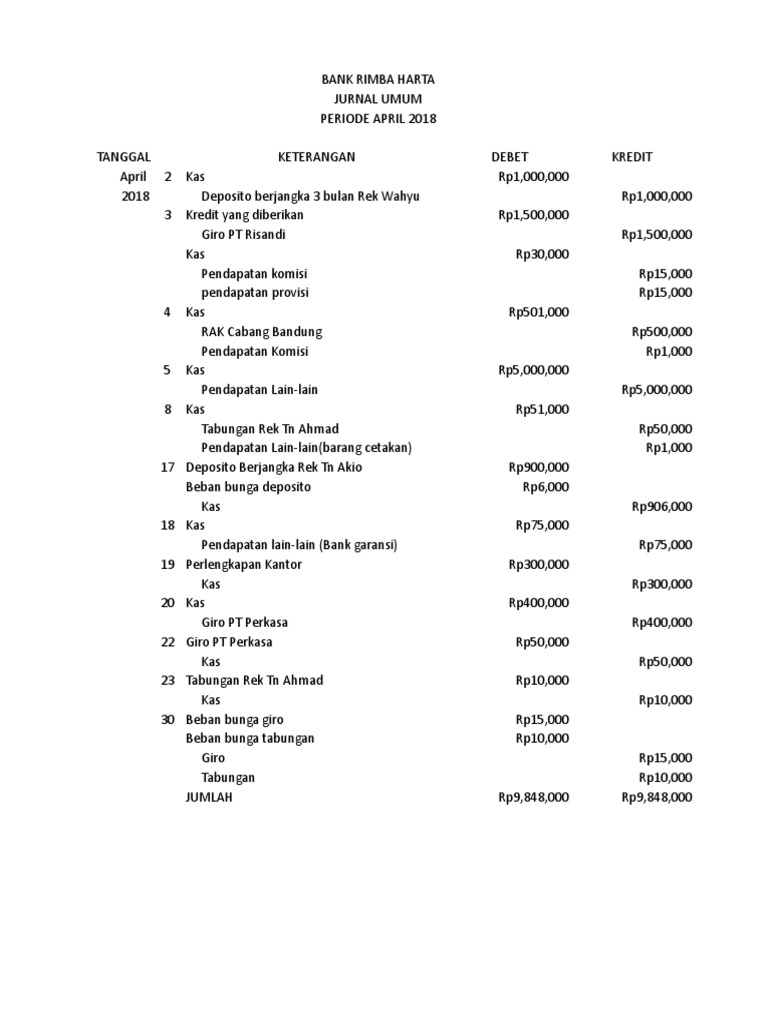 BANK RIMBA HARTA
JURNAL UMUM
PERIODE APRIL 2018

| TANGGAL | | KETERANGAN | DEBET | KREDIT |
|---|---|---|---|---|
| April | 2 | Kas | Rp1,000,000 | |
| 2018 | | Deposito berjangka 3 bulan Rek Wahyu | | Rp1,000,000 |
| | 3 | Kredit yang diberikan | Rp1,500,000 | |
| | | Giro PT Risandi | | Rp1,500,000 |
| | | Kas | Rp30,000 | |
| | | Pendapatan komisi | | Rp15,000 |
| | | pendapatan provisi | | Rp15,000 |
| | 4 | Kas | Rp501,000 | |
| | | RAK Cabang Bandung | | Rp500,000 |
| | | Pendapatan Komisi | | Rp1,000 |
| | 5 | Kas | Rp5,000,000 | |
| | | Pendapatan Lain-lain | | Rp5,000,000 |
| | 8 | Kas | Rp51,000 | |
| | | Tabungan Rek Tn Ahmad | | Rp50,000 |
| | | Pendapatan Lain-lain(barang cetakan) | | Rp1,000 |
| | 17 | Deposito Berjangka Rek Tn Akio | Rp900,000 | |
| | | Beban bunga deposito | Rp6,000 | |
| | | Kas | | Rp906,000 |
| | 18 | Kas | Rp75,000 | |
| | | Pendapatan lain-lain (Bank garansi) | | Rp75,000 |
| | 19 | Perlengkapan Kantor | Rp300,000 | |
| | | Kas | | Rp300,000 |
| | 20 | Kas | Rp400,000 | |
| | | Giro PT Perkasa | | Rp400,000 |
| | 22 | Giro PT Perkasa | Rp50,000 | |
| | | Kas | | Rp50,000 |
| | 23 | Tabungan Rek Tn Ahmad | Rp10,000 | |
| | | Kas | | Rp10,000 |
| | 30 | Beban bunga giro | Rp15,000 | |
| | | Beban bunga tabungan | Rp10,000 | |
| | | Giro | | Rp15,000 |
| | | Tabungan | | Rp10,000 |
| | | JUMLAH | Rp9,848,000 | Rp9,848,000 |